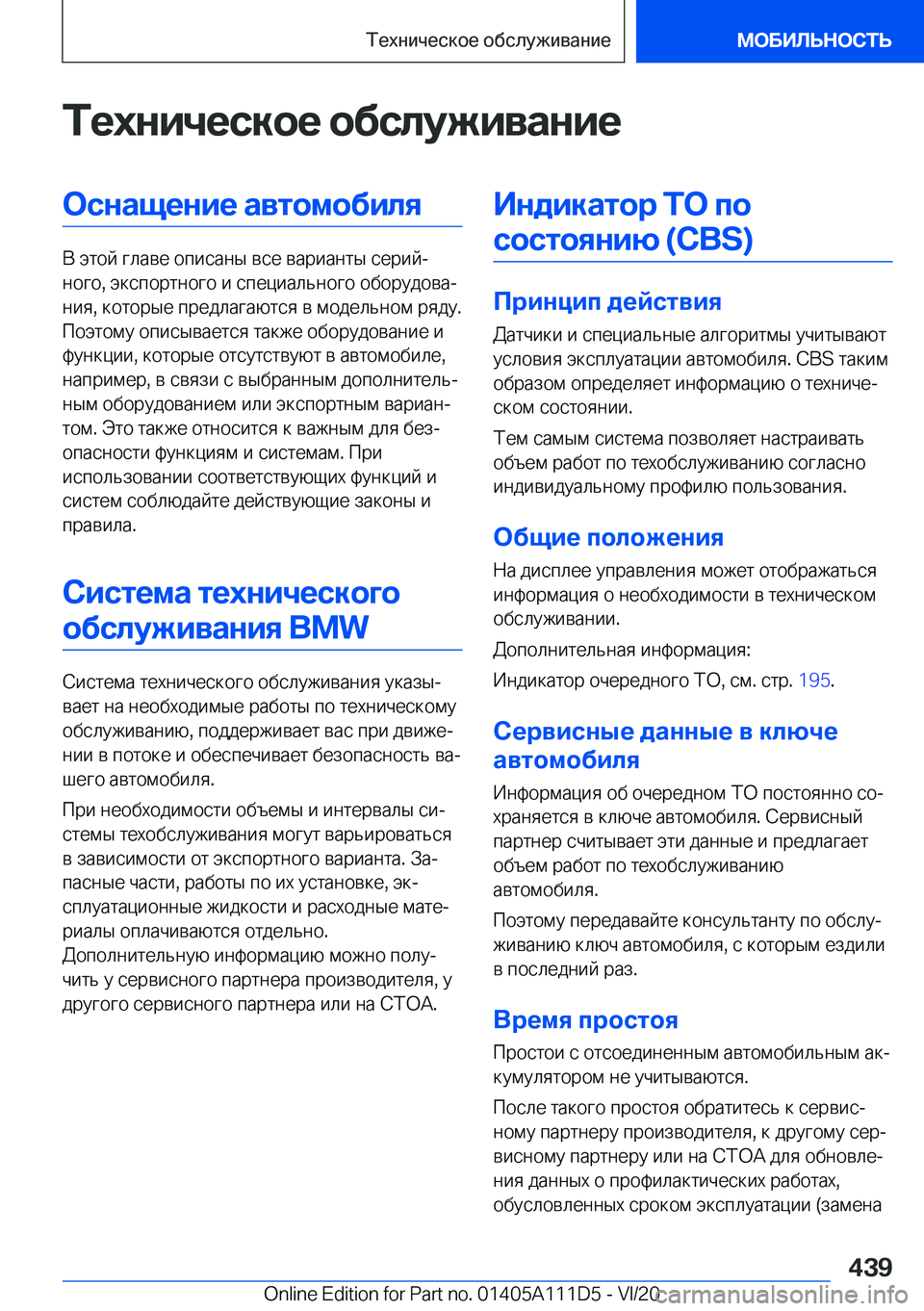 Техническое обслуживание

МОБИЛЬНОСТЬ

Техническое обслуживание

Оснащение автомобиля

В этой главе описаны все варианты серийного, экспортного и специального оборудования, которые предлагаются в модельном ряду. Поэтому описывается также оборудование и функции, которые отсутствуют в автомобиле, например, в связи с выбранным дополнительным оборудованием или экспортным вариантом. Это также относится к важным для безопасности функциям и системам. При использовании соответствующих функций и систем соблюдайте действующие законы и правила.

Система технического обслуживания BMW

Система технического обслуживания указывает на необходимые работы по техническому обслуживанию, поддерживает вас при движении в потоке и обеспечивает безопасность вашего автомобиля.

При необходимости объемы и интервалы системы техобслуживания могут варьироваться в зависимости от экспортного варианта. Запасные части, работы по их установке, эксплуатационные жидкости и расходные материалы оплачиваются отдельно. Дополнительную информацию можно получить у сервисного партнера производителя, у другого сервисного партнера или на СТОА.

Индикатор ТО по состоянию (CBS)

Принцип действия

Датчики и специальные алгоритмы учитывают условия эксплуатации автомобиля. CBS таким образом определяет информацию о техническом состоянии.

Тем самым система позволяет настраивать объем работ по техобслуживанию согласно индивидуальному профилю пользования.

Общие положения

На дисплее управления может отображаться информация о необходимости в техническом обслуживании.

Дополнительная информация:

Индикатор очередного ТО, см. стр. 195.

Сервисные данные в ключе автомобиля

Информация об очередном ТО постоянно сохраняется в ключе автомобиля. Сервисный партнер считывает эти данные и предлагает объем работ по техобслуживанию автомобиля.

Поэтому передавайте консультанту по обслуживанию ключ автомобиля, с которым ездили в последний раз.

Время простоя

Простои с отсоединенным автомобильным аккумулятором не учитываются.

После такого простоя обратитесь к сервисному партнеру производителя, к другому сервисному партнеру или на СТОА для обновления данных о профилактических работах, обусловленных сроком эксплуатации (замена

439

Online Edition for Part no. 01405A111D5 - VI/20

carmanualsonline.info